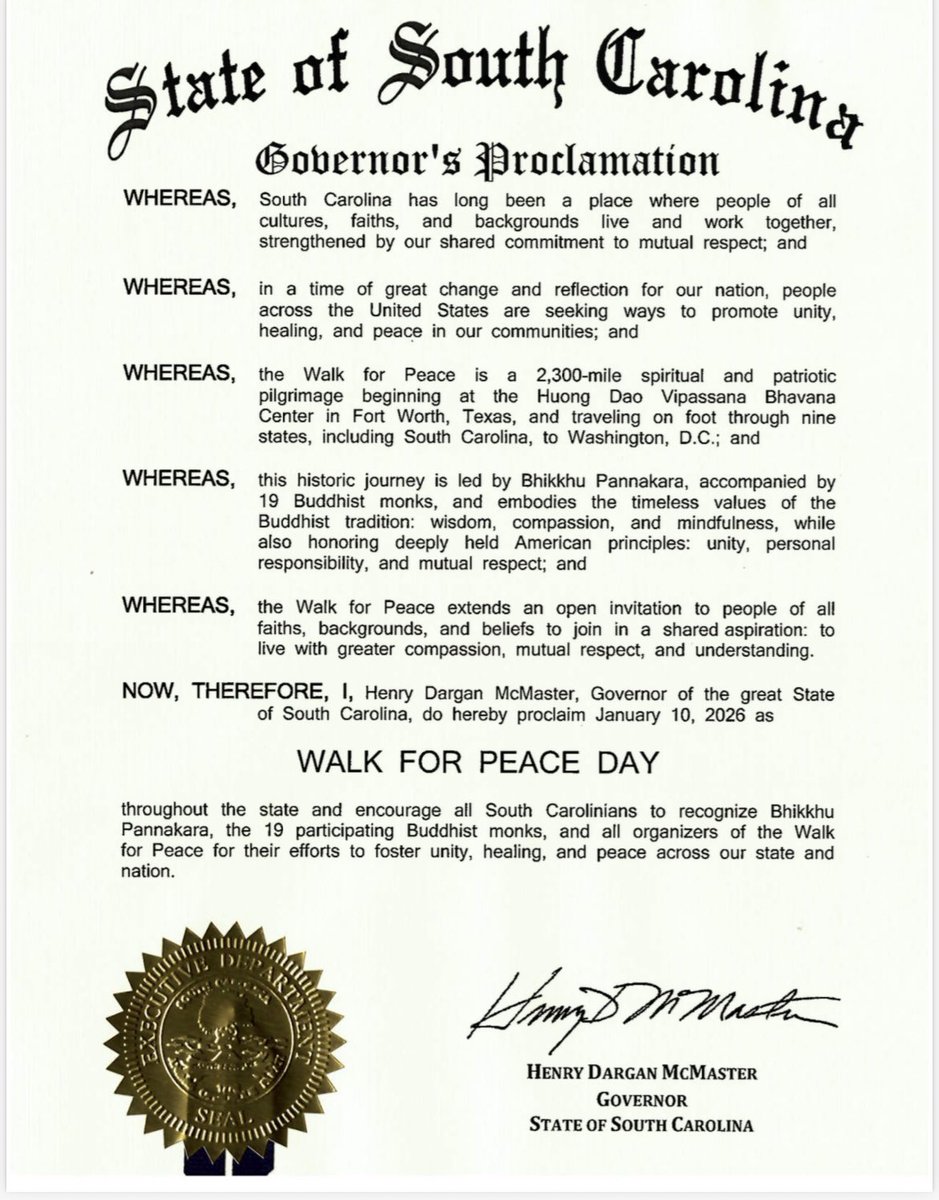 State of South Carolina

Governor's Proclamation

WHEREAS, South Carolina has long been a place where people of all cultures, faiths, and backgrounds live and work together, strengthened by our shared commitment to mutual respect; and

WHEREAS, in a time of great change and reflection for our nation, people across the United States are seeking ways to promote unity, healing, and peace in our communities; and

WHEREAS, the Walk for Peace is a 2,300-mile spiritual and patriotic pilgrimage beginning at the Huong Dao Vipassana Bhavana Center in Fort Worth, Texas, and traveling on foot through nine states, including South Carolina, to Washington, D.C.; and

WHEREAS, this historic journey is led by Bhikkhu Pannakara, accompanied by 19 Buddhist monks, and embodies the timeless values of the Buddhist tradition: wisdom, compassion, and mindfulness, while also honoring deeply held American principles: unity, personal responsibility, and mutual respect; and

WHEREAS, the Walk for Peace extends an open invitation to people of all faiths, backgrounds, and beliefs to join in a shared aspiration: to live with greater compassion, mutual respect, and understanding.

NOW, THEREFORE, I, Henry Dargan McMaster, Governor of the great State of South Carolina, do hereby proclaim January 10, 2026 as

WALK FOR PEACE DAY

throughout the state and encourage all South Carolinians to recognize Bhikkhu Pannakara, the 19 participating Buddhist monks, and all organizers of the Walk for Peace for their efforts to foster unity, healing, and peace across our state and nation.

EXECUTIVE DEPARTMENT SEAL

Henry D McMaster

HENRY DARGAN MCMASTER
GOVERNOR
STATE OF SOUTH CAROLINA